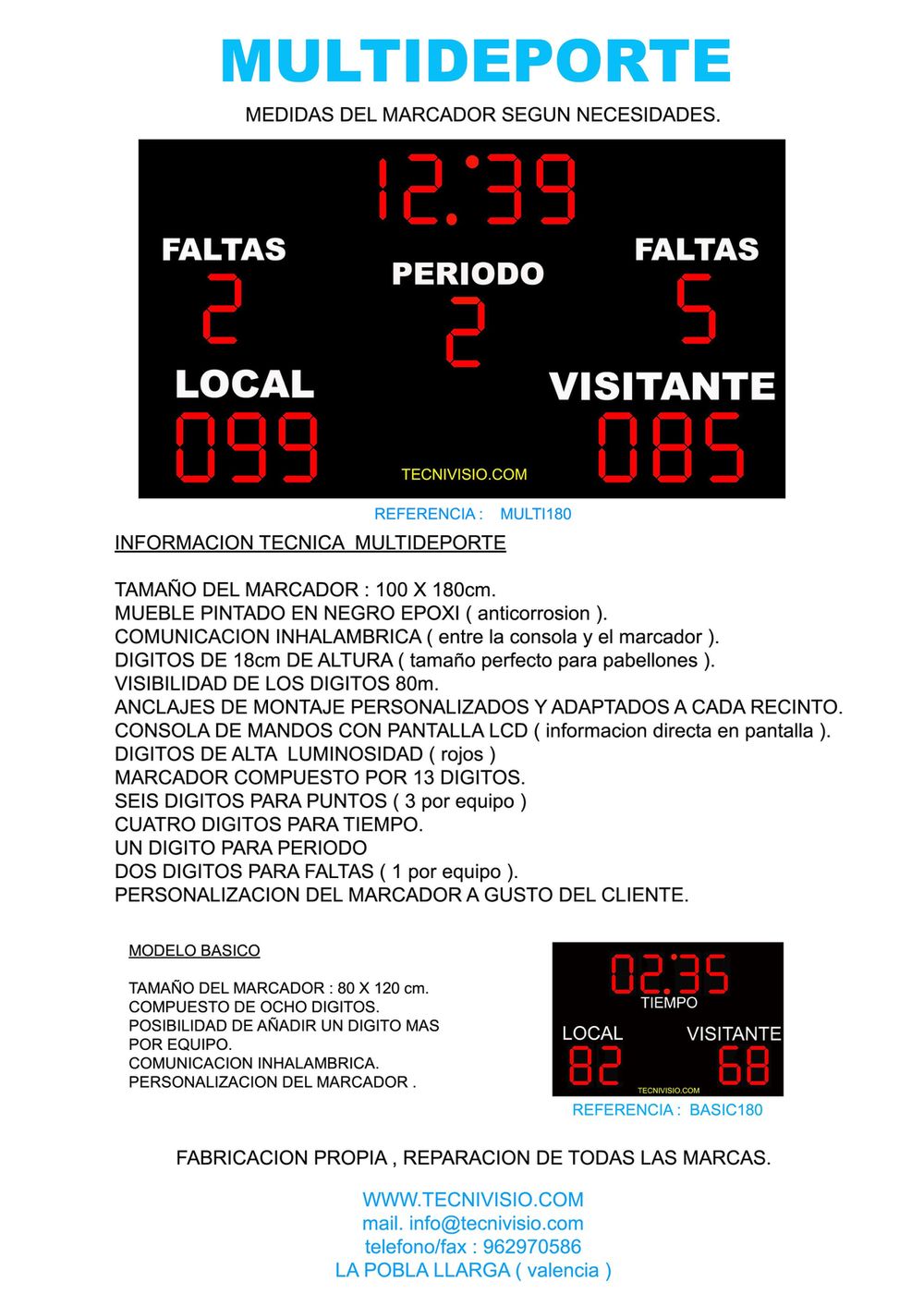 MULTIDEPORTE

MEDIDAS DEL MARCADOR SEGUN NECESIDADES.

12:39

FALTAS
2

PERIODO
2

FALTAS
5

LOCAL
099

VISITANTE
085

TECNIVISIO.COM

REFERENCIA : MULTI180

INFORMACION TECNICA MULTIDEPORTE

TAMAÑO DEL MARCADOR : 100 X 180cm.
MUEBLE PINTADO EN NEGRO EPOXI ( anticorrosion ).
COMUNICACION INHALAMBRICA ( entre la consola y el marcador ).
DIGITOS DE 18cm DE ALTURA ( tamaño perfecto para pabellones ).
VISIBILIDAD DE LOS DIGITOS 80m.
ANCLAJES DE MONTAJE PERSONALIZADOS Y ADAPTADOS A CADA RECINTO.
CONSOLA DE MANDOS CON PANTALLA LCD ( informacion directa en pantalla ).
DIGITOS DE ALTA LUMINOSIDAD ( rojos )
MARCADOR COMPUESTO POR 13 DIGITOS.
SEIS DIGITOS PARA PUNTOS ( 3 por equipo )
CUATRO DIGITOS PARA TIEMPO.
UN DIGITO PARA PERIODO
DOS DIGITOS PARA FALTAS ( 1 por equipo ).
PERSONALIZACION DEL MARCADOR A GUSTO DEL CLIENTE.

MODELO BASICO

TAMAÑO DEL MARCADOR : 80 X 120 cm.
COMPUESTO DE OCHO DIGITOS.
POSIBILIDAD DE AÑADIR UN DIGITO MAS POR EQUIPO.
COMUNICACION INHALAMBRICA.
PERSONALIZACION DEL MARCADOR .

02:35
TIEMPO
LOCAL
82
VISITANTE
68
TECNIVISIO.COM

REFERENCIA : BASIC180

FABRICACION PROPIA , REPARACION DE TODAS LAS MARCAS.

WWW.TECNIVISIO.COM
mail. info@tecnivisio.com
telefono/fax : 962970586
LA POBLA LLARGA ( valencia )